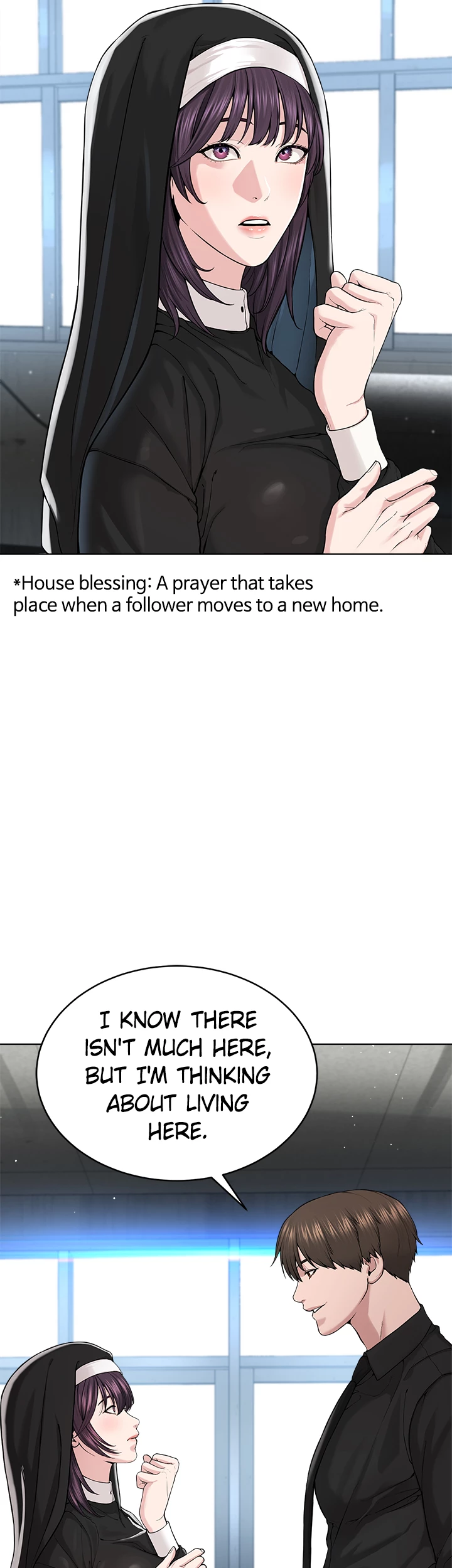 *House blessing: A prayer that takes place when a follower moves to a new home.

I KNOW THERE ISN'T MUCH HERE, BUT I'M THINKING ABOUT LIVING HERE.